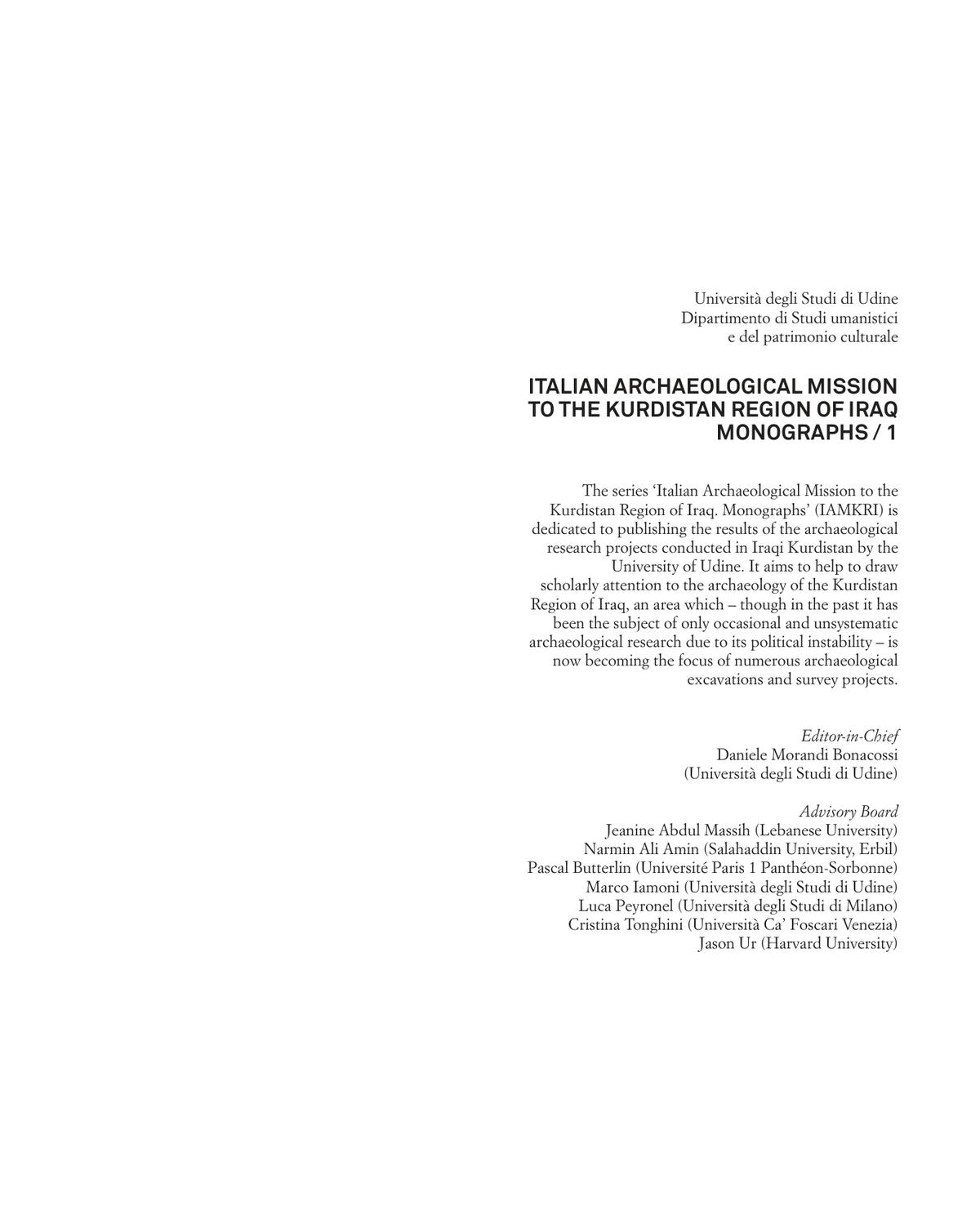 Università degli Studi di Udine
Dipartimento di Studi umanistici
e del patrimonio culturale

ITALIAN ARCHAEOLOGICAL MISSION
TO THE KURDISTAN REGION OF IRAQ
MONOGRAPHS / 1

The series 'Italian Archaeological Mission to the Kurdistan Region of Iraq. Monographs' (IAMKRI) is dedicated to publishing the results of the archaeological research projects conducted in Iraqi Kurdistan by the University of Udine. It aims to help to draw scholarly attention to the archaeology of the Kurdistan Region of Iraq, an area which – though in the past it has been the subject of only occasional and unsystematic archaeological research due to its political instability – is now becoming the focus of numerous archaeological excavations and survey projects.

Editor-in-Chief
Daniele Morandi Bonacossi
(Università degli Studi di Udine)

Advisory Board
Jeanine Abdul Massih (Lebanese University)
Narmin Ali Amin (Salahaddin University, Erbil)
Pascal Butterlin (Université Paris 1 Panthéon-Sorbonne)
Marco Iamoni (Università degli Studi di Udine)
Luca Peyronel (Università degli Studi di Milano)
Cristina Tonghini (Università Ca' Foscari Venezia)
Jason Ur (Harvard University)